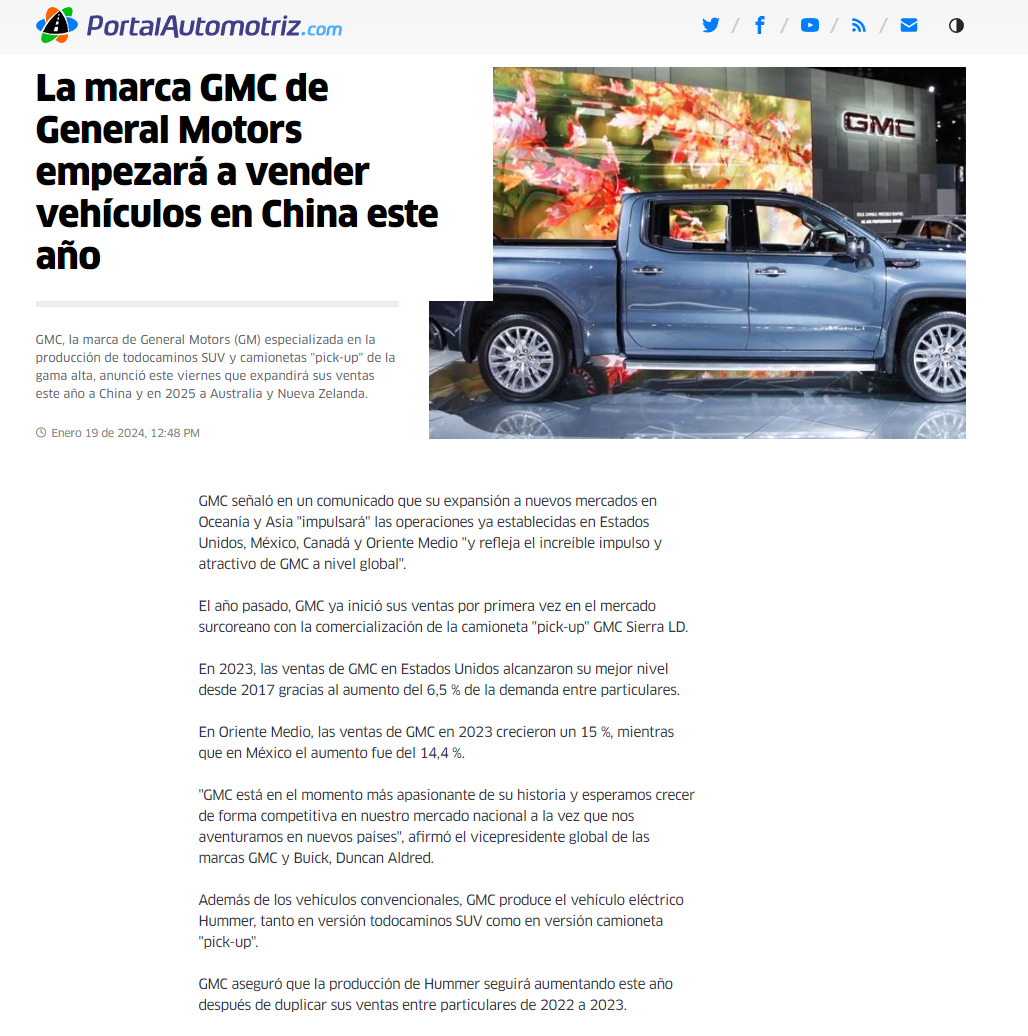 PortalAutomotriz.com

La marca GMC de General Motors empezará a vender vehículos en China este año

GMC, la marca de General Motors (GM) especializada en la producción de todocaminos SUV y camionetas "pick-up" de la gama alta, anunció este viernes que expandirá sus ventas este año a China y en 2025 a Australia y Nueva Zelanda.

Enero 19 de 2024, 12:48 PM

GMC

GMC señaló en un comunicado que su expansión a nuevos mercados en Oceanía y Asia "impulsará" las operaciones ya establecidas en Estados Unidos, México, Canadá y Oriente Medio "y refleja el increíble impulso y atractivo de GMC a nivel global".

El año pasado, GMC ya inició sus ventas por primera vez en el mercado surcoreano con la comercialización de la camioneta "pick-up" GMC Sierra LD.

En 2023, las ventas de GMC en Estados Unidos alcanzaron su mejor nivel desde 2017 gracias al aumento del 6,5 % de la demanda entre particulares.

En Oriente Medio, las ventas de GMC en 2023 crecieron un 15 %, mientras que en México el aumento fue del 14,4 %.

"GMC está en el momento más apasionante de su historia y esperamos crecer de forma competitiva en nuestro mercado nacional a la vez que nos aventuramos en nuevos países", afirmó el vicepresidente global de las marcas GMC y Buick, Duncan Aldred.

Además de los vehículos convencionales, GMC produce el vehículo eléctrico Hummer, tanto en versión todocaminos SUV como en versión camioneta "pick-up".

GMC aseguró que la producción de Hummer seguirá aumentando este año después de duplicar sus ventas entre particulares de 2022 a 2023.